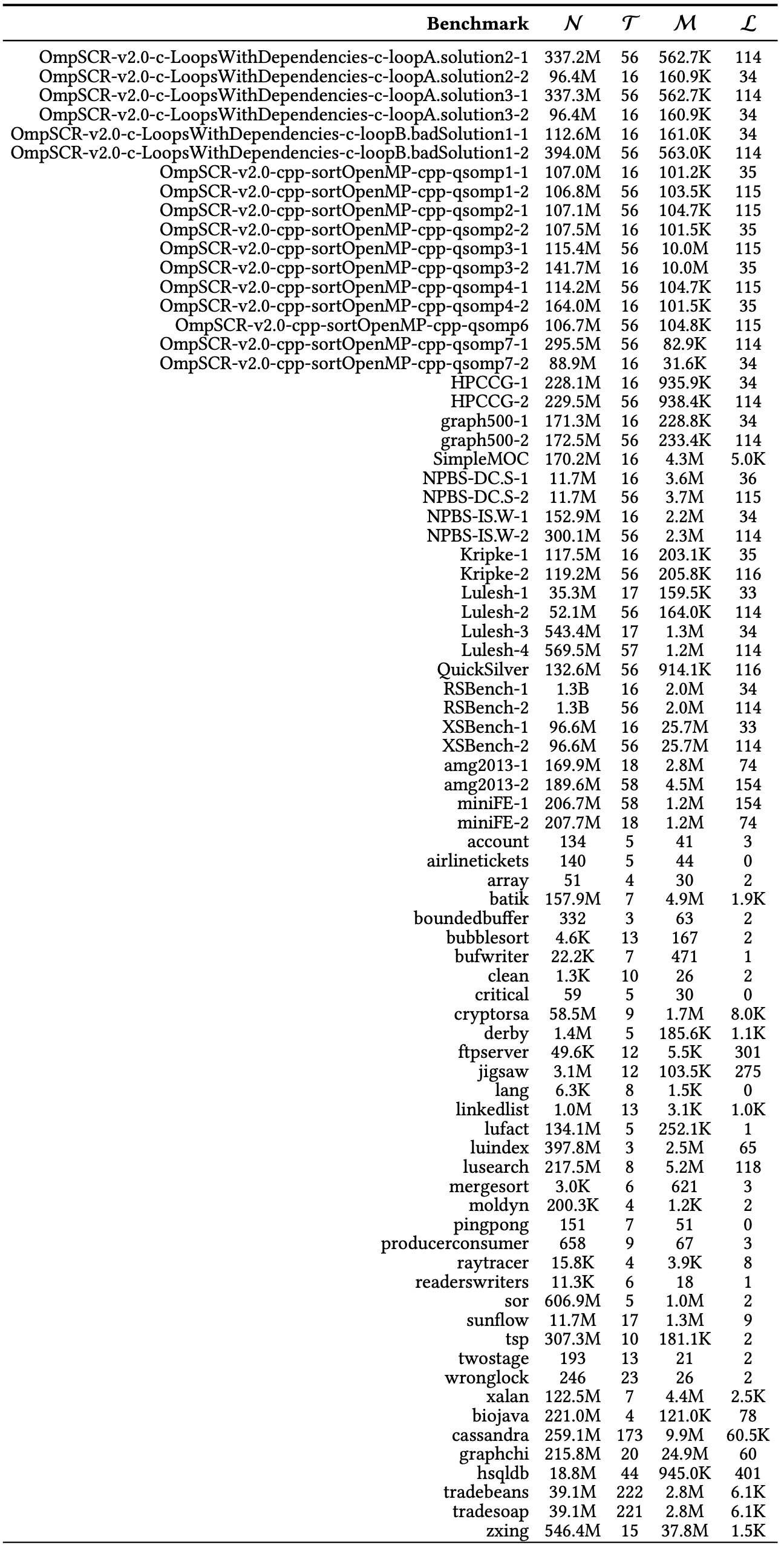 | Benchmark | $\mathcal{N}$ | $\mathcal{T}$ | $\mathcal{M}$ | $\mathcal{L}$ |
|---|---|---|---|---|
| OmpSCR-v2.0-c-LoopsWithDependencies-c-loopA.solution2-1 | 337.2M | 56 | 562.7K | 114 |
| OmpSCR-v2.0-c-LoopsWithDependencies-c-loopA.solution2-2 | 96.4M | 16 | 160.9K | 34 |
| OmpSCR-v2.0-c-LoopsWithDependencies-c-loopA.solution3-1 | 337.3M | 56 | 562.7K | 114 |
| OmpSCR-v2.0-c-LoopsWithDependencies-c-loopA.solution3-2 | 96.4M | 16 | 160.9K | 34 |
| OmpSCR-v2.0-c-LoopsWithDependencies-c-loopB.badSolution1-1 | 112.6M | 16 | 161.0K | 34 |
| OmpSCR-v2.0-c-LoopsWithDependencies-c-loopB.badSolution1-2 | 394.0M | 56 | 563.0K | 114 |
| OmpSCR-v2.0-cpp-sortOpenMP-cpp-qsomp1-1 | 107.0M | 16 | 101.2K | 35 |
| OmpSCR-v2.0-cpp-sortOpenMP-cpp-qsomp1-2 | 106.8M | 56 | 103.5K | 115 |
| OmpSCR-v2.0-cpp-sortOpenMP-cpp-qsomp2-1 | 107.1M | 56 | 104.7K | 115 |
| OmpSCR-v2.0-cpp-sortOpenMP-cpp-qsomp2-2 | 107.5M | 16 | 101.5K | 35 |
| OmpSCR-v2.0-cpp-sortOpenMP-cpp-qsomp3-1 | 115.4M | 56 | 10.0M | 115 |
| OmpSCR-v2.0-cpp-sortOpenMP-cpp-qsomp3-2 | 141.7M | 16 | 10.0M | 35 |
| OmpSCR-v2.0-cpp-sortOpenMP-cpp-qsomp4-1 | 114.2M | 56 | 104.7K | 115 |
| OmpSCR-v2.0-cpp-sortOpenMP-cpp-qsomp4-2 | 164.0M | 16 | 101.5K | 35 |
| OmpSCR-v2.0-cpp-sortOpenMP-cpp-qsomp6 | 106.7M | 56 | 104.8K | 115 |
| OmpSCR-v2.0-cpp-sortOpenMP-cpp-qsomp7-1 | 295.5M | 56 | 82.9K | 114 |
| OmpSCR-v2.0-cpp-sortOpenMP-cpp-qsomp7-2 | 88.9M | 16 | 31.6K | 34 |
| HPCCG-1 | 228.1M | 16 | 935.9K | 34 |
| HPCCG-2 | 229.5M | 56 | 938.4K | 114 |
| graph500-1 | 171.3M | 16 | 228.8K | 34 |
| graph500-2 | 172.5M | 56 | 233.4K | 114 |
| SimpleMOC | 170.2M | 16 | 4.3M | 5.0K |
| NPBS-DC.S-1 | 11.7M | 16 | 3.6M | 36 |
| NPBS-DC.S-2 | 11.7M | 56 | 3.7M | 115 |
| NPBS-IS.W-1 | 152.9M | 16 | 2.2M | 34 |
| NPBS-IS.W-2 | 300.1M | 56 | 2.3M | 114 |
| Kripke-1 | 117.5M | 16 | 203.1K | 35 |
| Kripke-2 | 119.2M | 56 | 205.8K | 116 |
| Lulesh-1 | 35.3M | 17 | 159.5K | 33 |
| Lulesh-2 | 52.1M | 56 | 164.0K | 114 |
| Lulesh-3 | 543.4M | 17 | 1.3M | 34 |
| Lulesh-4 | 569.5M | 57 | 1.2M | 114 |
| QuickSilver | 132.6M | 56 | 914.1K | 116 |
| RSBench-1 | 1.3B | 16 | 2.0M | 34 |
| RSBench-2 | 1.3B | 56 | 2.0M | 114 |
| XSBench-1 | 96.6M | 16 | 25.7M | 33 |
| XSBench-2 | 96.6M | 56 | 25.7M | 114 |
| amg2013-1 | 169.9M | 18 | 2.8M | 74 |
| amg2013-2 | 189.6M | 58 | 4.5M | 154 |
| miniFE-1 | 206.7M | 58 | 1.2M | 154 |
| miniFE-2 | 207.7M | 18 | 1.2M | 74 |
| account | 134 | 5 | 41 | 3 |
| airlinetickets | 140 | 5 | 44 | 0 |
| array | 51 | 4 | 30 | 2 |
| batik | 157.9M | 7 | 4.9M | 1.9K |
| boundedbuffer | 332 | 3 | 63 | 2 |
| bubblesort | 4.6K | 13 | 167 | 2 |
| bufwriter | 22.2K | 7 | 471 | 1 |
| clean | 1.3K | 10 | 26 | 2 |
| critical | 59 | 5 | 30 | 0 |
| cryptorsa | 58.5M | 9 | 1.7M | 8.0K |
| derby | 1.4M | 5 | 185.6K | 1.1K |
| ftpserver | 49.6K | 12 | 5.5K | 301 |
| jigsaw | 3.1M | 12 | 103.5K | 275 |
| lang | 6.3K | 8 | 1.5K | 0 |
| linkedlist | 1.0M | 13 | 3.1K | 1.0K |
| lufact | 134.1M | 5 | 252.1K | 1 |
| luindex | 397.8M | 3 | 2.5M | 65 |
| lusearch | 217.5M | 8 | 5.2M | 118 |
| mergesort | 3.0K | 6 | 621 | 3 |
| moldyn | 200.3K | 4 | 1.2K | 2 |
| pingpong | 151 | 7 | 51 | 0 |
| producerconsumer | 658 | 9 | 67 | 3 |
| raytracer | 15.8K | 4 | 3.9K | 8 |
| readerswriters | 11.3K | 6 | 18 | 1 |
| sor | 606.9M | 5 | 1.0M | 2 |
| sunflow | 11.7M | 17 | 1.3M | 9 |
| tsp | 307.3M | 10 | 181.1K | 2 |
| twostage | 193 | 13 | 21 | 2 |
| wronglock | 246 | 23 | 26 | 2 |
| xalan | 122.5M | 7 | 4.4M | 2.5K |
| biojava | 221.0M | 4 | 121.0K | 78 |
| cassandra | 259.1M | 173 | 9.9M | 60.5K |
| graphchi | 215.8M | 20 | 24.9M | 60 |
| hsqldb | 18.8M | 44 | 945.0K | 401 |
| tradebeans | 39.1M | 222 | 2.8M | 6.1K |
| tradesoap | 39.1M | 221 | 2.8M | 6.1K |
| zxing | 546.4M | 15 | 37.8M | 1.5K |